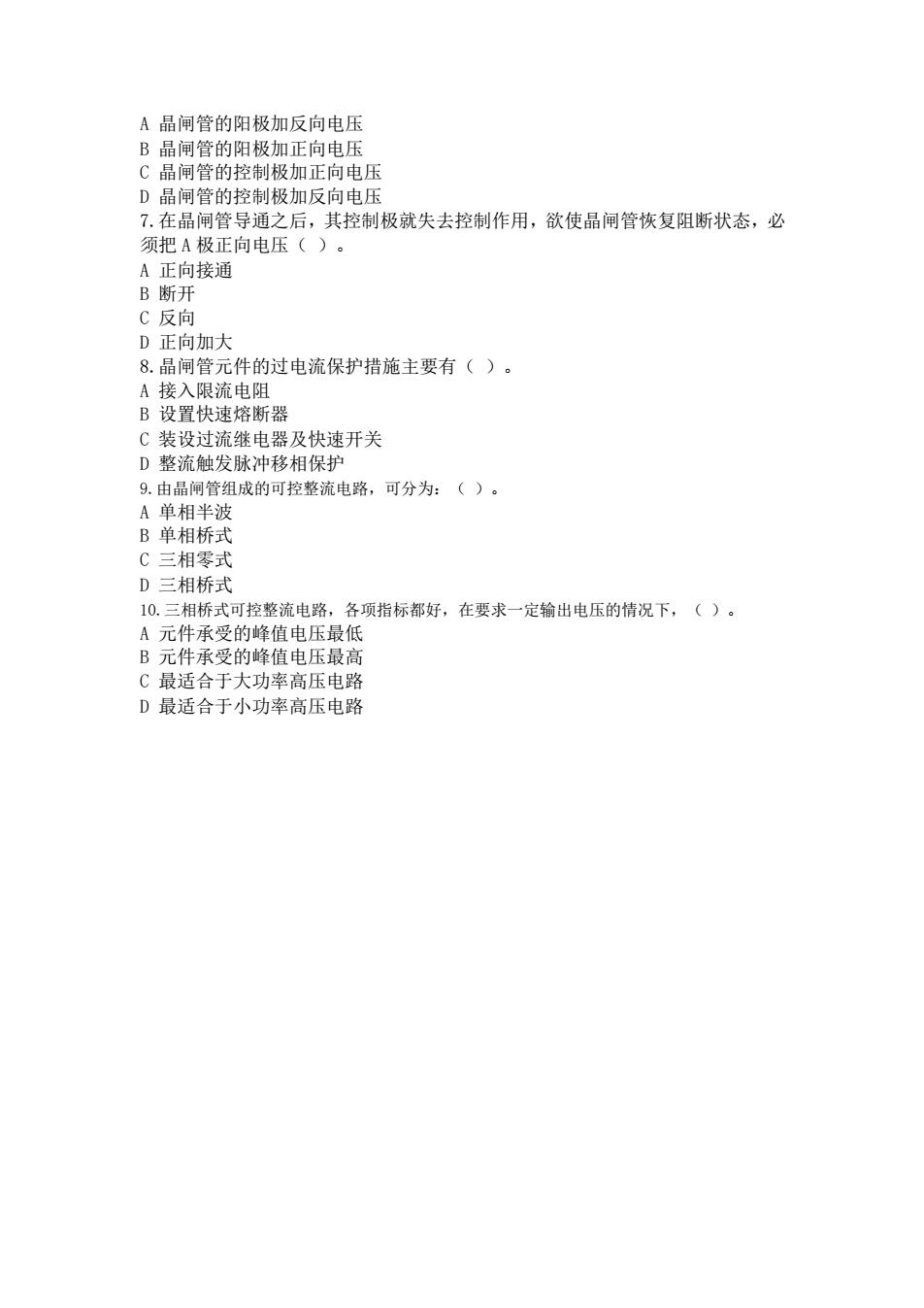 A 晶闸管的阳极加反向电压
B 晶闸管的阳极加正向电压
C 晶闸管的控制极加正向电压
D 晶闸管的控制极加反向电压
7.在晶闸管导通之后，其控制极就失去控制作用，欲使晶闸管恢复阻断状态，必须把 A 极正向电压（ ）。
A 正向接通
B 断开
C 反向
D 正向加大
8.晶闸管元件的过电流保护措施主要有（ ）。
A 接入限流电阻
B 设置快速熔断器
C 装设过流继电器及快速开关
D 整流触发脉冲移相保护
9.由晶闸管组成的可控整流电路，可分为：（ ）。
A 单相半波
B 单相桥式
C 三相零式
D 三相桥式
10.三相桥式可控整流电路，各项指标都好，在要求一定输出电压的情况下，（ ）。
A 元件承受的峰值电压最低
B 元件承受的峰值电压最高
C 最适合于大功率高压电路
D 最适合于小功率高压电路